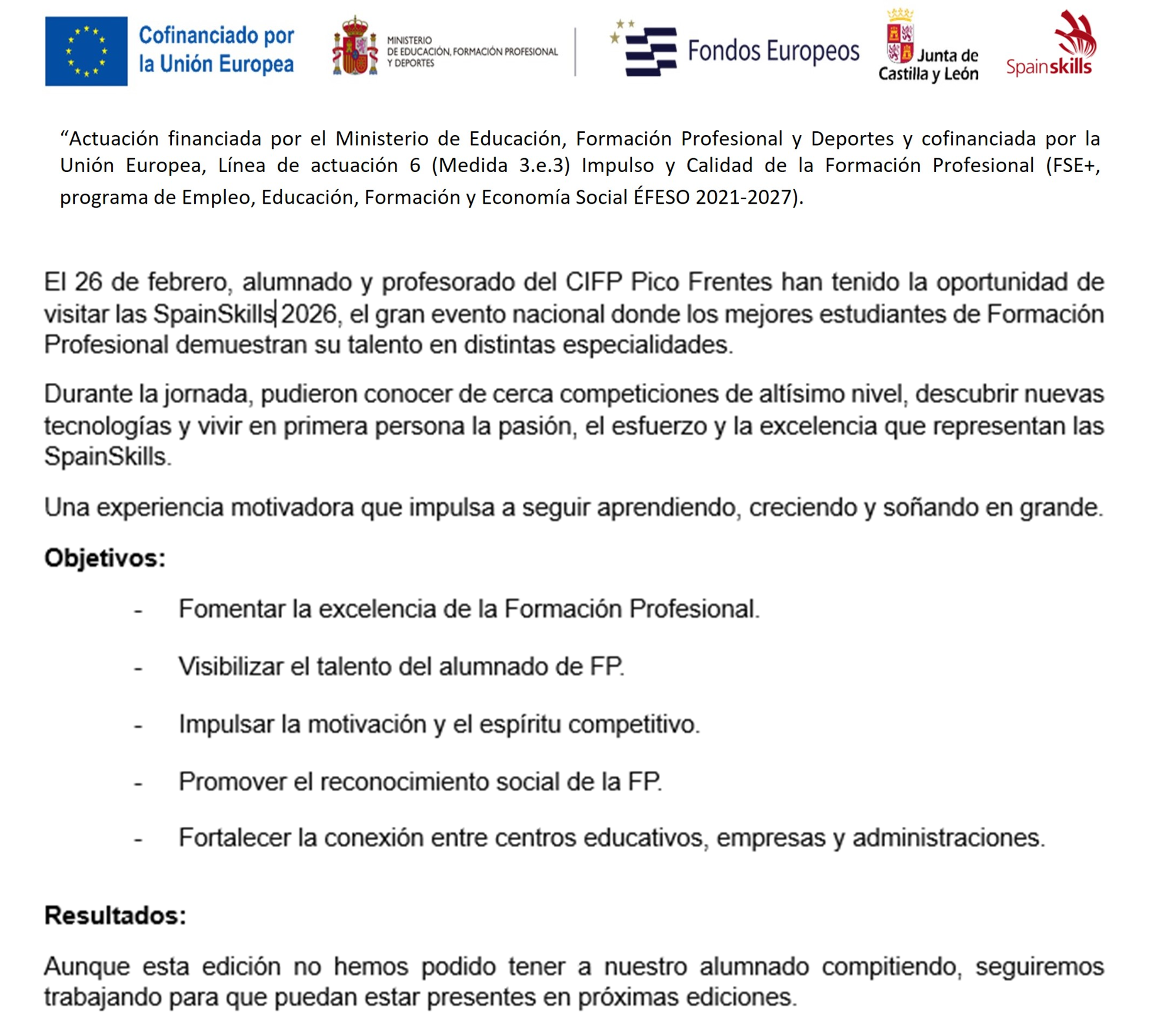 Cofinanciado por la Unión Europea

MINISTERIO DE EDUCACIÓN, FORMACIÓN PROFESIONAL Y DEPORTES

Fondos Europeos

Junta de Castilla y León

Spainskills

“Actuación financiada por el Ministerio de Educación, Formación Profesional y Deportes y cofinanciada por la Unión Europea, Línea de actuación 6 (Medida 3.e.3) Impulso y Calidad de la Formación Profesional (FSE+, programa de Empleo, Educación, Formación y Economía Social ÉFESO 2021-2027).

El 26 de febrero, alumnado y profesorado del CIFP Pico Frentes han tenido la oportunidad de visitar las SpainSkills 2026, el gran evento nacional donde los mejores estudiantes de Formación Profesional demuestran su talento en distintas especialidades.

Durante la jornada, pudieron conocer de cerca competiciones de altísimo nivel, descubrir nuevas tecnologías y vivir en primera persona la pasión, el esfuerzo y la excelencia que representan las SpainSkills.

Una experiencia motivadora que impulsa a seguir aprendiendo, creciendo y soñando en grande.

Objetivos:

- Fomentar la excelencia de la Formación Profesional.

- Visibilizar el talento del alumnado de FP.

- Impulsar la motivación y el espíritu competitivo.

- Promover el reconocimiento social de la FP.

- Fortalecer la conexión entre centros educativos, empresas y administraciones.

Resultados:

Aunque esta edición no hemos podido tener a nuestro alumnado compitiendo, seguiremos trabajando para que puedan estar presentes en próximas ediciones.